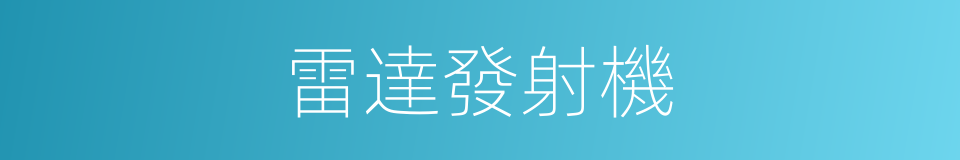 雷達發射機